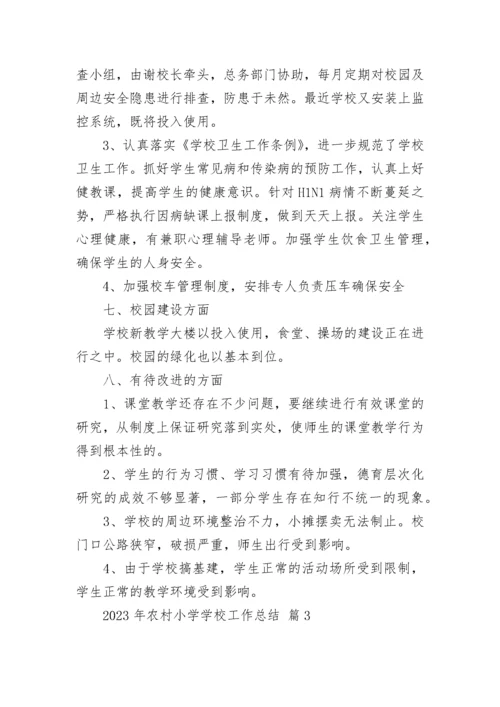 查小组，由谢校长牵头，总务部门协助，每月定期对校园及周边安全隐患进行排查，防患于未然。最近学校又安装上监控系统，既将投入使用。

3、认真落实《学校卫生工作条例》，进一步规范了学校卫生工作。抓好学生常见病和传染病的预防工作，认真上好健教课，提高学生的健康意识。针对 H1N1 病情不断蔓延之势，严格执行因病缺课上报制度，做到天天上报。关注学生心理健康，有兼职心理辅导老师。加强学生饮食卫生管理，确保学生的人身安全。

4、加强校车管理制度，安排专人负责压车确保安全

七、校园建设方面

学校新教学大楼以投入使用，食堂、操场的建设正在进行之中。校园的绿化也以基本到位。

八、有待改进的方面

1、课堂教学还存在不少问题，要继续进行有效课堂的研究，从制度上保证研究落到实处，使师生的课堂教学行为得到根本性的。

2、学生的行为习惯、学习习惯有待加强，德育层次化研究的成效不够显著，一部分学生存在知行不统一的现象。

3、学校的周边环境整治不力，小摊摆卖无法制止。校门口公路狭窄，破损严重，师生出行受到影响。

4、由于学校搞基建，学生正常的活动场所受到限制，学生正常的教学环境受到影响。

2023 年农村小学学校工作总结 篇 3